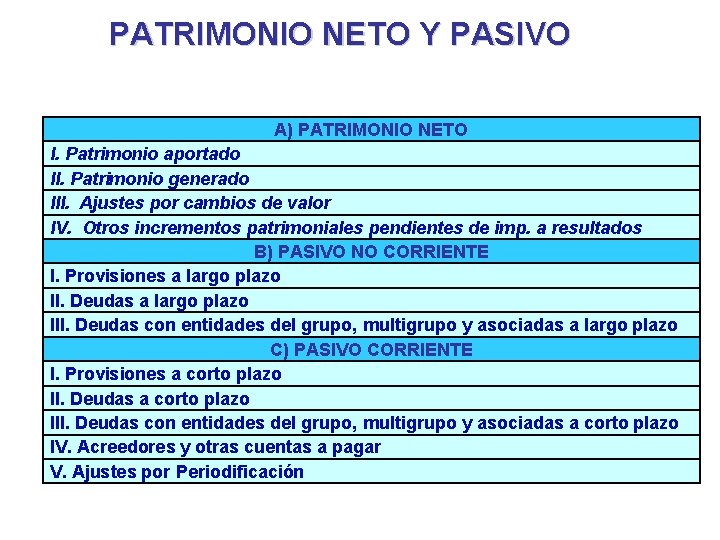 PATRIMONIO NETO Y PASIVO

| A) PATRIMONIO NETO |
|---|
| I. Patrimonio aportado |
| II. Patrimonio generado |
| III. Ajustes por cambios de valor |
| IV. Otros incrementos patrimoniales pendientes de imp. a resultados |
| B) PASIVO NO CORRIENTE |
| I. Provisiones a largo plazo |
| II. Deudas a largo plazo |
| III. Deudas con entidades del grupo, multigrupo y asociadas a largo plazo |
| C) PASIVO CORRIENTE |
| I. Provisiones a corto plazo |
| II. Deudas a corto plazo |
| III. Deudas con entidades del grupo, multigrupo y asociadas a corto plazo |
| IV. Acreedores y otras cuentas a pagar |
| V. Ajustes por Periodificación |